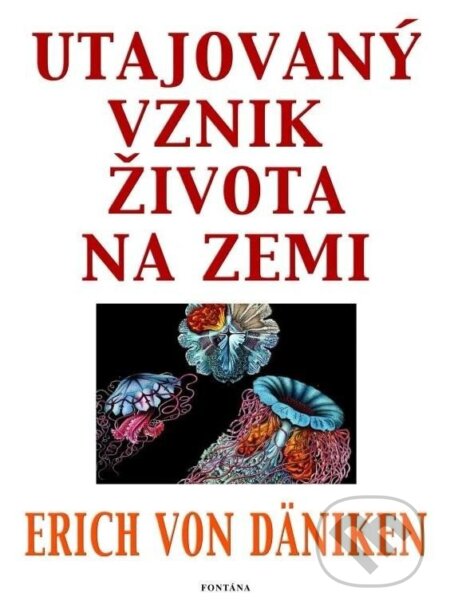 UTAJOVANÝ VZNIK ŽIVOTA NA ZEMI

ERICH VON DÄNIKEN

FONTÁNA